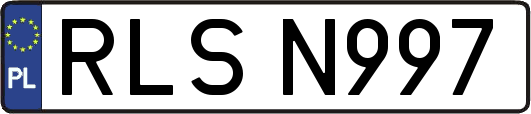 PL
RLS N997